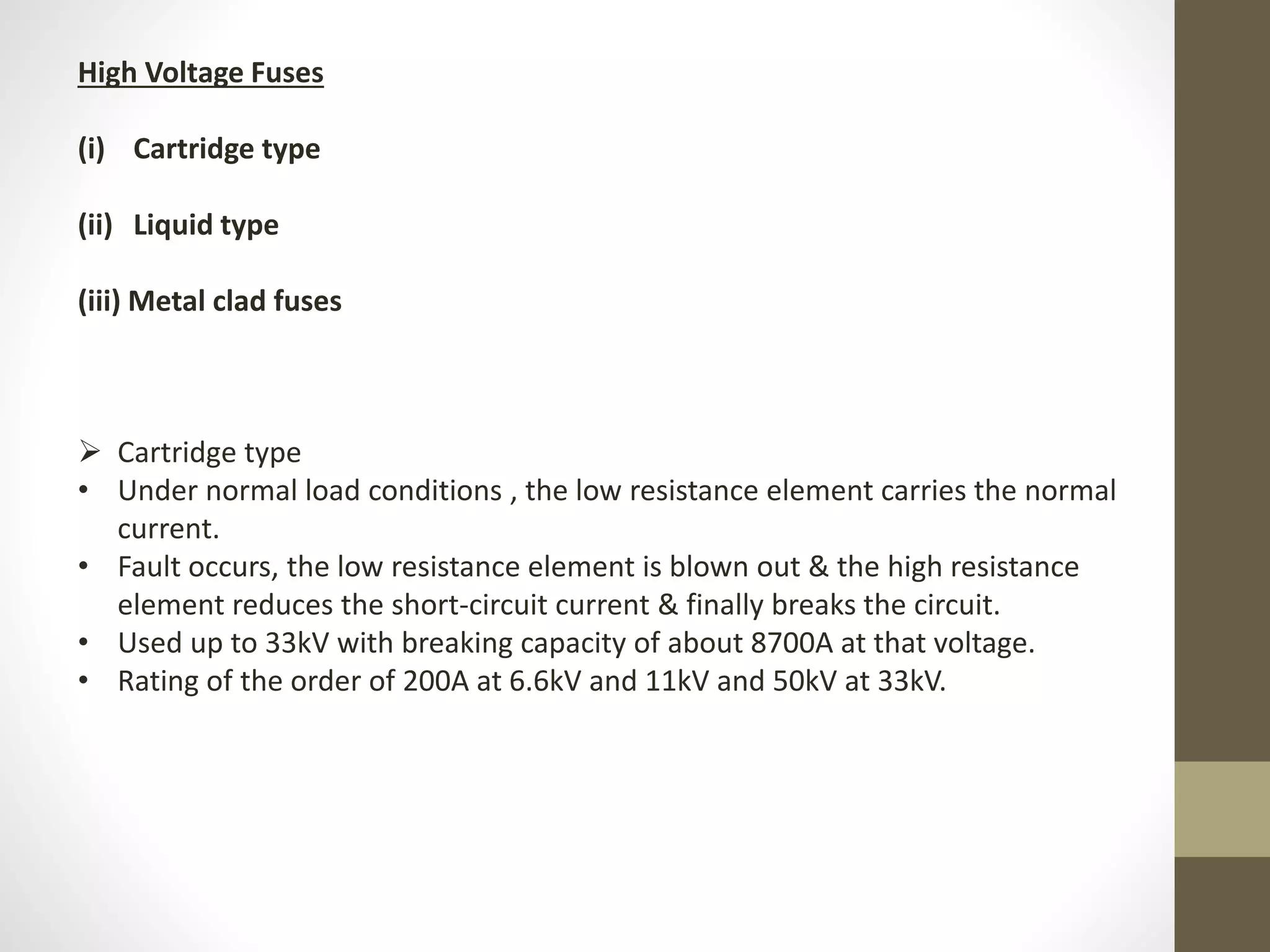 High Voltage Fuses

(i) Cartridge type

(ii) Liquid type

(iii) Metal clad fuses

➢ Cartridge type

• Under normal load conditions , the low resistance element carries the normal current.
• Fault occurs, the low resistance element is blown out & the high resistance element reduces the short-circuit current & finally breaks the circuit.
• Used up to 33kV with breaking capacity of about 8700A at that voltage.
• Rating of the order of 200A at 6.6kV and 11kV and 50kV at 33kV.